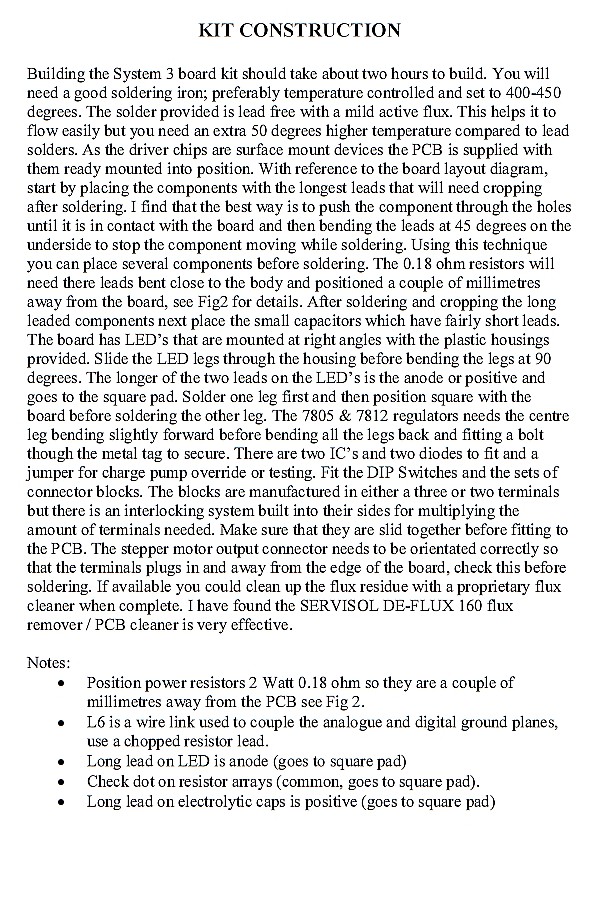 KIT CONSTRUCTION

Building the System 3 board kit should take about two hours to build. You will need a good soldering iron; preferably temperature controlled and set to 400-450 degrees. The solder provided is lead free with a mild active flux. This helps it to flow easily but you need an extra 50 degrees higher temperature compared to lead solders. As the driver chips are surface mount devices the PCB is supplied with them ready mounted into position. With reference to the board layout diagram, start by placing the components with the longest leads that will need cropping after soldering. I find that the best way is to push the component through the holes until it is in contact with the board and then bending the leads at 45 degrees on the underside to stop the component moving while soldering. Using this technique you can place several components before soldering. The 0.18 ohm resistors will need there leads bent close to the body and positioned a couple of millimetres away from the board, see Fig2 for details. After soldering and cropping the long leaded components next place the small capacitors which have fairly short leads. The board has LED's that are mounted at right angles with the plastic housings provided. Slide the LED legs through the housing before bending the legs at 90 degrees. The longer of the two leads on the LED's is the anode or positive and goes to the square pad. Solder one leg first and then position square with the board before soldering the other leg. The 7805 & 7812 regulators needs the centre leg bending slightly forward before bending all the legs back and fitting a bolt though the metal tag to secure. There are two IC's and two diodes to fit and a jumper for charge pump override or testing. Fit the DIP Switches and the sets of connector blocks. The blocks are manufactured in either a three or two terminals but there is an interlocking system built into their sides for multiplying the amount of terminals needed. Make sure that they are slid together before fitting to the PCB. The stepper motor output connector needs to be orientated correctly so that the terminals plugs in and away from the edge of the board, check this before soldering. If available you could clean up the flux residue with a proprietary flux cleaner when complete. I have found the SERVISOL DE-FLUX 160 flux remover / PCB cleaner is very effective.

Notes:
• Position power resistors 2 Watt 0.18 ohm so they are a couple of millimetres away from the PCB see Fig 2.
• L6 is a wire link used to couple the analogue and digital ground planes, use a chopped resistor lead.
• Long lead on LED is anode (goes to square pad)
• Check dot on resistor arrays (common, goes to square pad).
• Long lead on electrolytic caps is positive (goes to square pad)